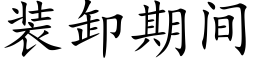 装卸期间